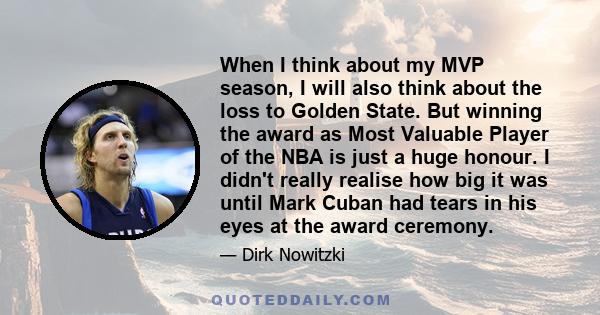 When I think about my MVP season, I will also think about the loss to Golden State. But winning the award as Most Valuable Player of the NBA is just a huge honour. I didn't really realise how big it was until Mark Cuban had tears in his eyes at the award ceremony.

— Dirk Nowitzki

QUOTEDDAILY.COM